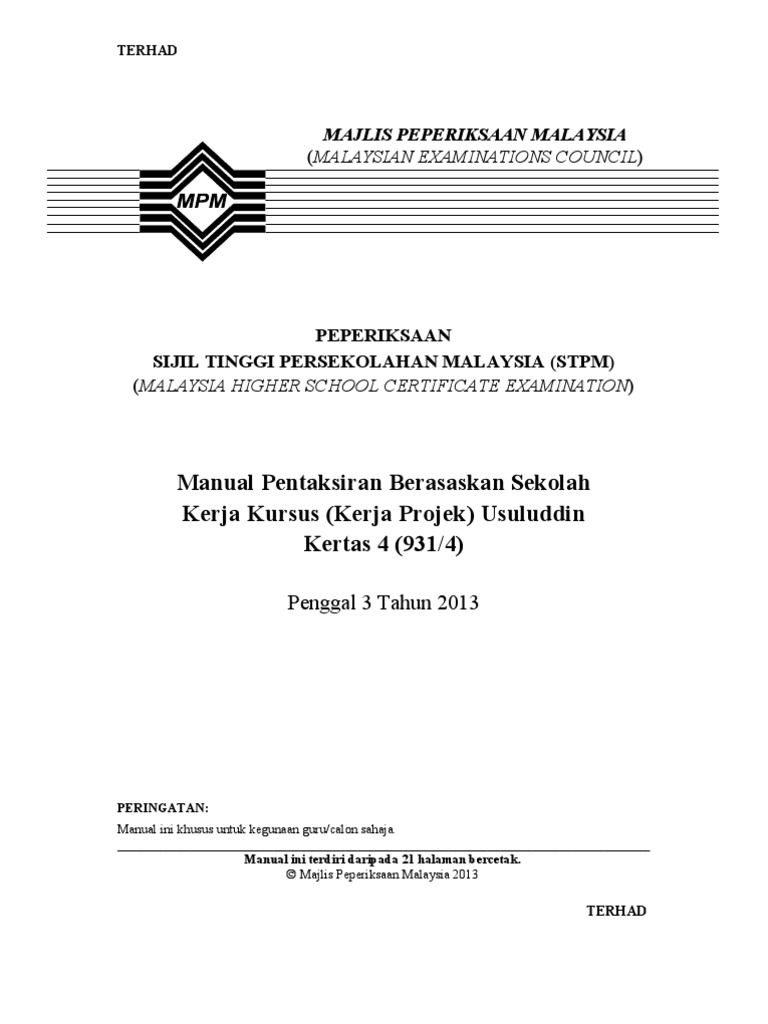 TERHAD

MAJLIS PEPERIKSAAN MALAYSIA
(MALAYSIAN EXAMINATIONS COUNCIL)

MPM

PEPERIKSAAN
SIJIL TINGGI PERSEKOLAHAN MALAYSIA (STPM)
(MALAYSIA HIGHER SCHOOL CERTIFICATE EXAMINATION)

Manual Pentaksiran Berasaskan Sekolah
Kerja Kursus (Kerja Projek) Usuluddin
Kertas 4 (931/4)

Penggal 3 Tahun 2013

PERINGATAN:
Manual ini khusus untuk kegunaan guru/calon sahaja.

Manual ini terdiri daripada 21 halaman bercetak.
© Majlis Peperiksaan Malaysia 2013

TERHAD